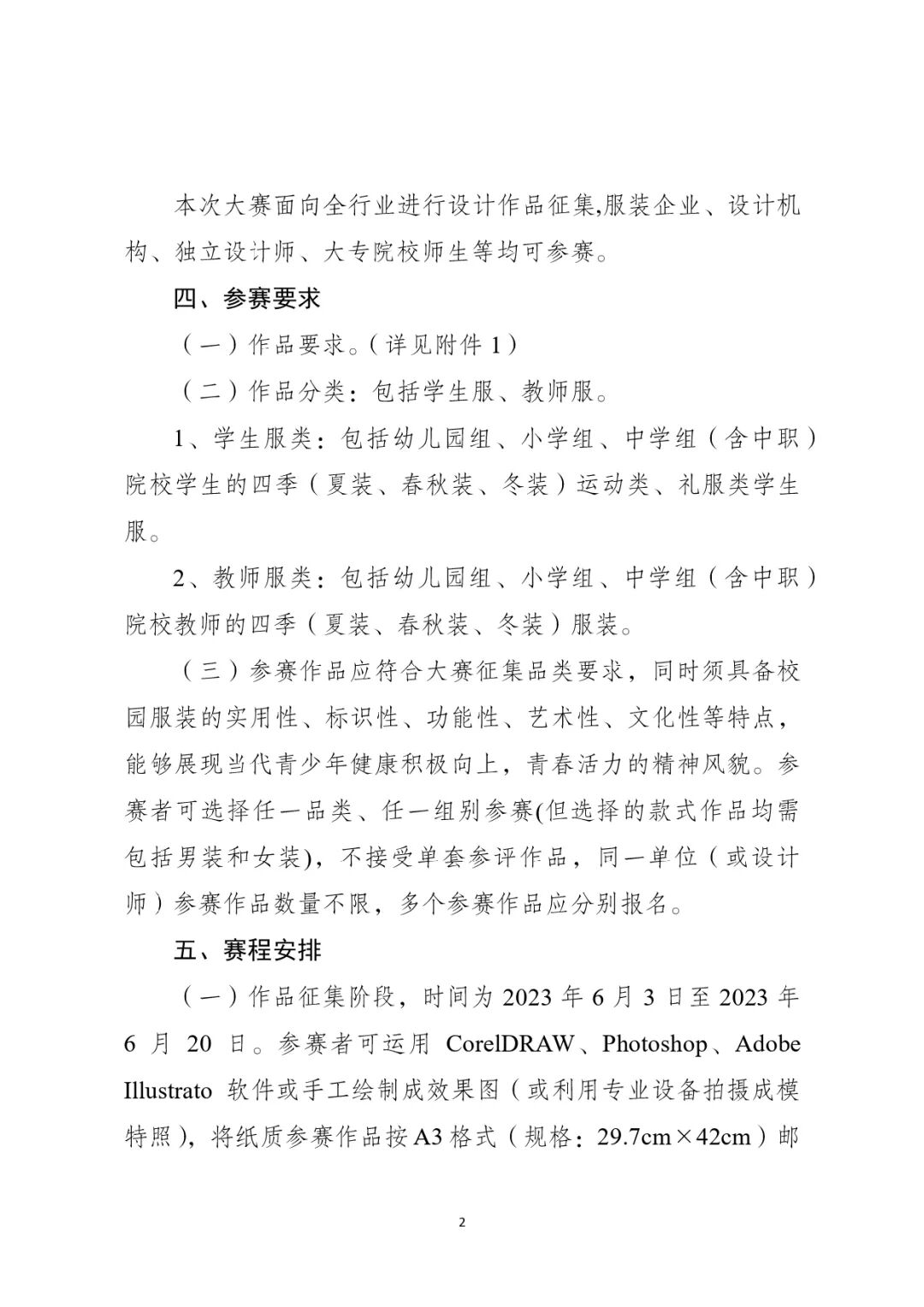 本次大赛面向全行业进行设计作品征集,服装企业、设计机构、独立设计师、大专院校师生等均可参赛。

四、参赛要求

（一）作品要求。（详见附件 1）

（二）作品分类：包括学生服、教师服。

1、学生服类：包括幼儿园组、小学组、中学组（含中职）院校学生的四季（夏装、春秋装、冬装）运动类、礼服类学生服。

2、教师服类：包括幼儿园组、小学组、中学组（含中职）院校教师的四季（夏装、春秋装、冬装）服装。

（三）参赛作品应符合大赛征集品类要求，同时须具备校园服装的实用性、标识性、功能性、艺术性、文化性等特点，能够展现当代青少年健康积极向上，青春活力的精神风貌。参赛者可选择任一品类、任一组别参赛(但选择的款式作品均需包括男装和女装)，不接受单套参评作品，同一单位（或设计师）参赛作品数量不限，多个参赛作品应分别报名。

五、赛程安排

（一）作品征集阶段，时间为 2023 年 6 月 3 日至 2023 年 6 月 20 日。参赛者可运用 CorelDRAW、Photoshop、Adobe Illustrato 软件或手工绘制成效果图（或利用专业设备拍摄成模特照），将纸质参赛作品按 A3 格式（规格：29.7cm×42cm）邮

2